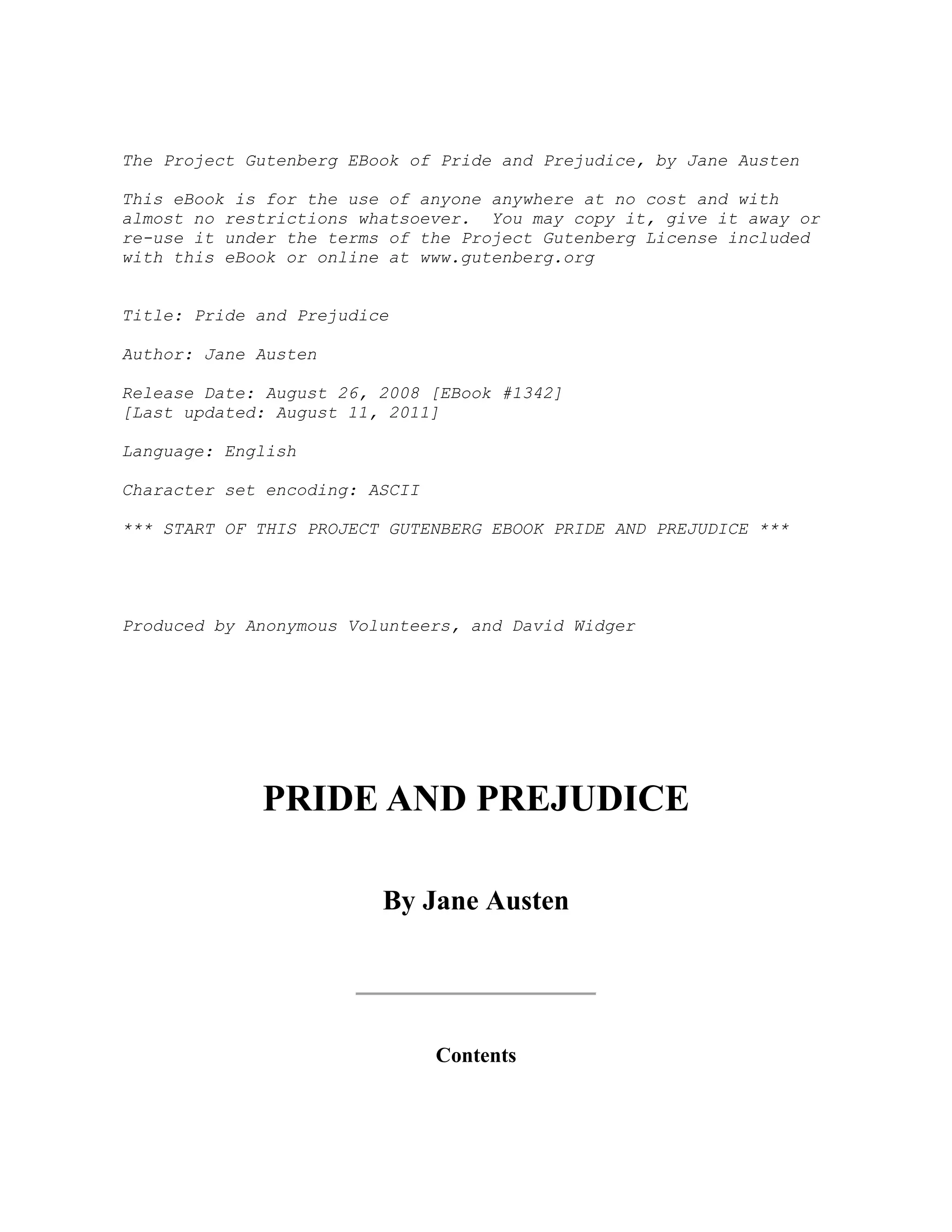 The Project Gutenberg EBook of Pride and Prejudice, by Jane Austen

This eBook is for the use of anyone anywhere at no cost and with almost no restrictions whatsoever. You may copy it, give it away or re-use it under the terms of the Project Gutenberg License included with this eBook or online at www.gutenberg.org

Title: Pride and Prejudice

Author: Jane Austen

Release Date: August 26, 2008 [EBook #1342]
[Last updated: August 11, 2011]

Language: English

Character set encoding: ASCII

*** START OF THIS PROJECT GUTENBERG EBOOK PRIDE AND PREJUDICE ***

Produced by Anonymous Volunteers, and David Widger

PRIDE AND PREJUDICE

By Jane Austen

Contents